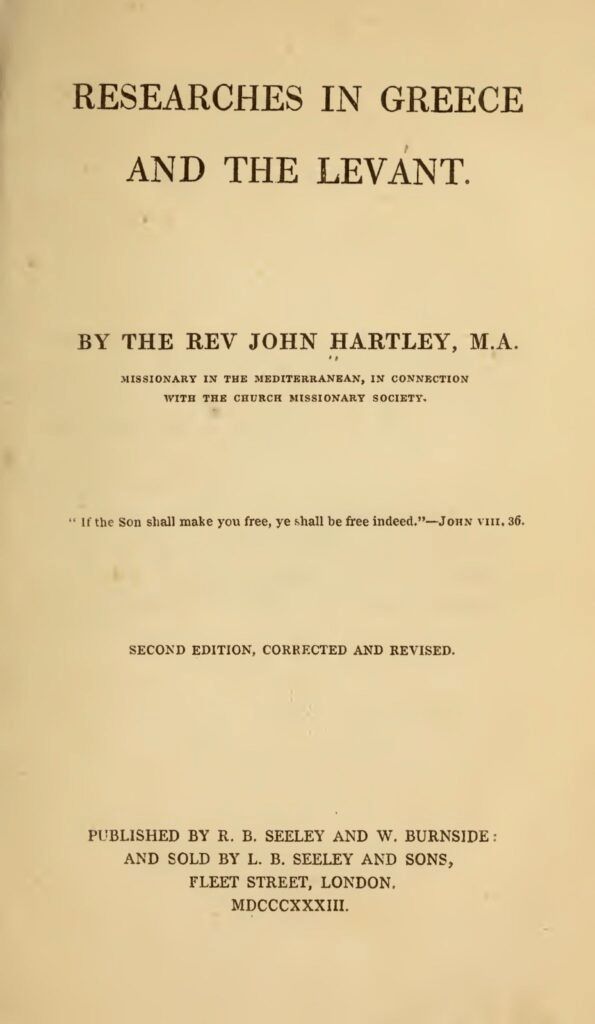 RESEARCHES IN GREECE

AND THE LEVANT.

BY THE REV JOHN HARTLEY, M.A.

MISSIONARY IN THE MEDITERRANEAN, IN CONNECTION WITH THE CHURCH MISSIONARY SOCIETY.

" If the Son shall make you free, ye shall be free indeed."—JOHN VIII. 36.

SECOND EDITION, CORRECTED AND REVISED.

PUBLISHED BY R. B. SEELEY AND W. BURNSIDE:
AND SOLD BY L. B. SEELEY AND SONS,
FLEET STREET, LONDON.
MDCCCXXXIII.